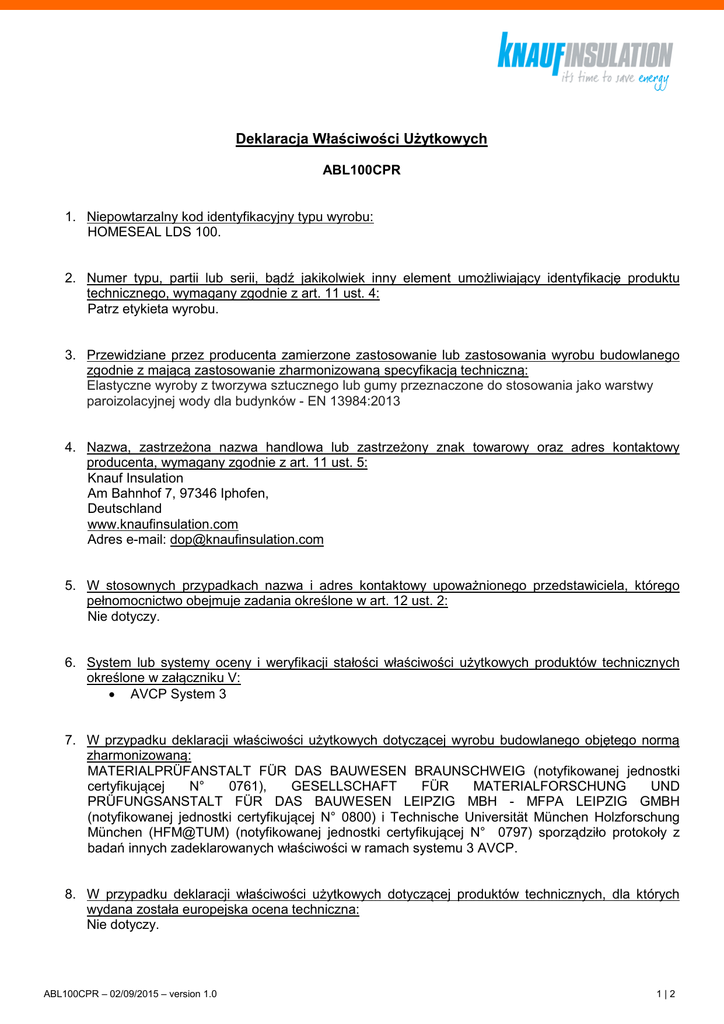 KNAUFINSULATION
it's time to save energy

Deklaracja Właściwości Użytkowych

ABL100CPR

1. Niepowtarzalny kod identyfikacyjny typu wyrobu:
HOMESEAL LDS 100.

2. Numer typu, partii lub serii, bądź jakikolwiek inny element umożliwiający identyfikację produktu technicznego, wymagany zgodnie z art. 11 ust. 4:
Patrz etykieta wyrobu.

3. Przewidziane przez producenta zamierzone zastosowanie lub zastosowania wyrobu budowlanego zgodnie z mającą zastosowanie zharmonizowaną specyfikacją techniczną:
Elastyczne wyroby z tworzywa sztucznego lub gumy przeznaczone do stosowania jako warstwy paroizolacyjnej wody dla budynków - EN 13984:2013

4. Nazwa, zastrzeżona nazwa handlowa lub zastrzeżony znak towarowy oraz adres kontaktowy producenta, wymagany zgodnie z art. 11 ust. 5:
Knauf Insulation
Am Bahnhof 7, 97346 Iphofen,
Deutschland
www.knaufinsulation.com
Adres e-mail: dop@knaufinsulation.com

5. W stosownych przypadkach nazwa i adres kontaktowy upoważnionego przedstawiciela, którego pełnomocnictwo obejmuje zadania określone w art. 12 ust. 2:
Nie dotyczy.

6. System lub systemy oceny i weryfikacji stałości właściwości użytkowych produktów technicznych określone w załączniku V:
• AVCP System 3

7. W przypadku deklaracji właściwości użytkowych dotyczącej wyrobu budowlanego objętego normą zharmonizowaną:
MATERIALPRÜFANSTALT FÜR DAS BAUWESEN BRAUNSCHWEIG (notyfikowanej jednostki certyfikującej N° 0761), GESELLSCHAFT FÜR MATERIALFORSCHUNG UND PRÜFUNGSANSTALT FÜR DAS BAUWESEN LEIPZIG MBH - MFPA LEIPZIG GMBH (notyfikowanej jednostki certyfikującej N° 0800) i Technische Universität München Holzforschung München (HFM@TUM) (notyfikowanej jednostki certyfikującej N° 0797) sporządziło protokoły z badań innych zadeklarowanych właściwości w ramach systemu 3 AVCP.

8. W przypadku deklaracji właściwości użytkowych dotyczącej produktów technicznych, dla których wydana została europejska ocena techniczna:
Nie dotyczy.

ABL100CPR – 02/09/2015 – version 1.0

1 | 2